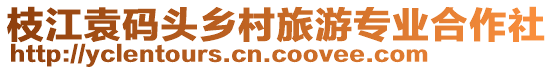 枝江袁码头乡村旅游专业合作社
http://yclentours.cn.coovee.com